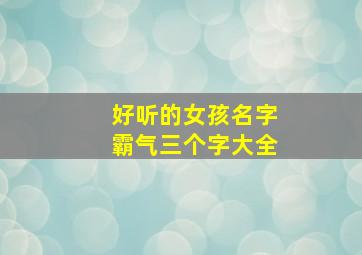 好听的女孩名字
霸气三个字大全